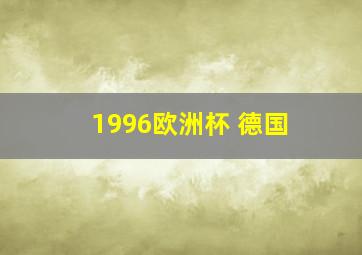 1996欧洲杯 德国